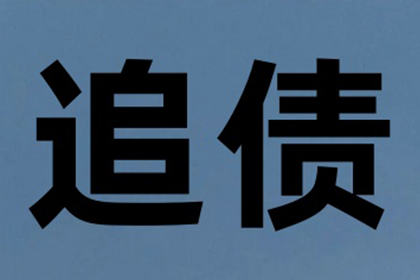 追债